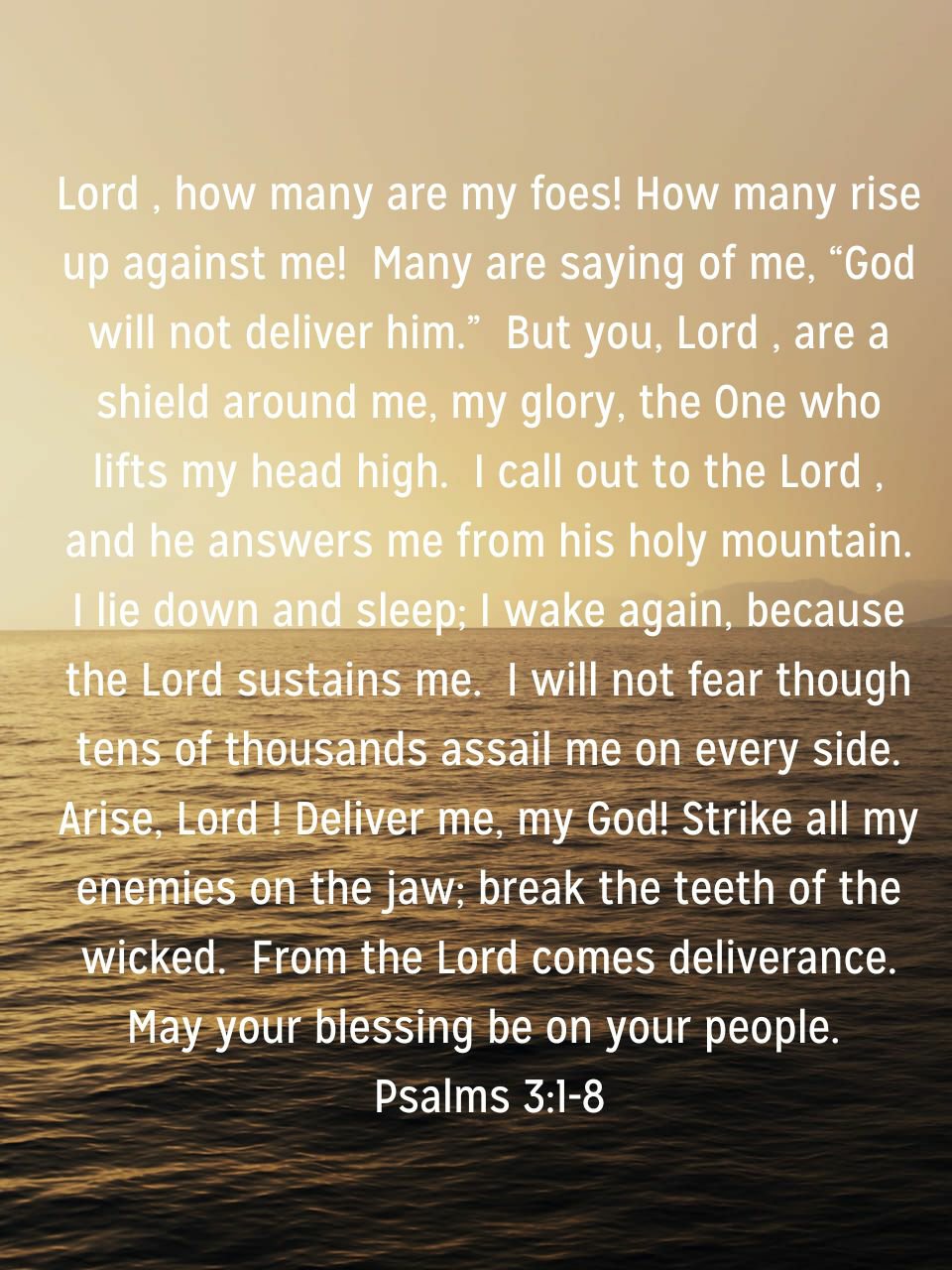 Lord , how many are my foes! How many rise up against me! Many are saying of me, “God will not deliver him.” But you, Lord , are a shield around me, my glory, the One who lifts my head high. I call out to the Lord , and he answers me from his holy mountain. I lie down and sleep; I wake again, because the Lord sustains me. I will not fear though tens of thousands assail me on every side. Arise, Lord ! Deliver me, my God! Strike all my enemies on the jaw; break the teeth of the wicked. From the Lord comes deliverance. May your blessing be on your people.
Psalms 3:1-8